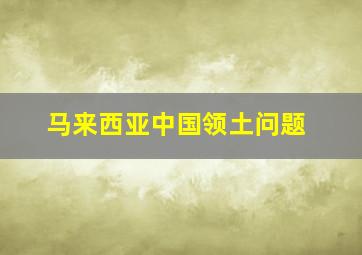 马来西亚中国领土问题